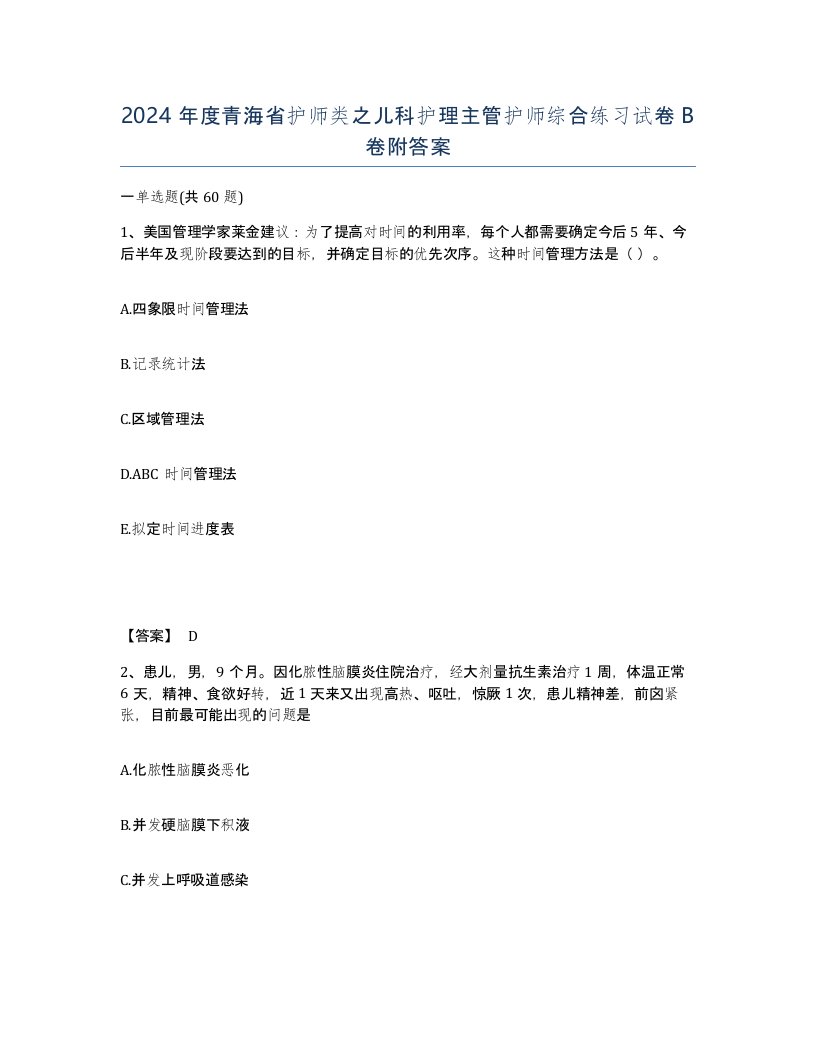 2024 年度青海省护师类之儿科护理主管护师综合练习试卷 B 卷附答案

一单选题(共 60 题)

1、美国管理学家莱金建议：为了提高对时间的利用率，每个人都需要确定今后 5 年、今后半年及现阶段要达到的目标，并确定目标的优先次序。这种时间管理方法是（ ）。

A.四象限时间管理法

B.记录统计法

C.区域管理法

D.ABC 时间管理法

E.拟定时间进度表

【答案】 D

2、患儿，男，9 个月。因化脓性脑膜炎住院治疗，经大剂量抗生素治疗 1 周，体温正常 6 天，精神、食欲好转，近 1 天来又出现高热、呕吐，惊厥 1 次，患儿精神差，前囟紧张，目前最可能出现的问题是

A.化脓性脑膜炎恶化

B.并发硬脑膜下积液

C.并发上呼吸道感染